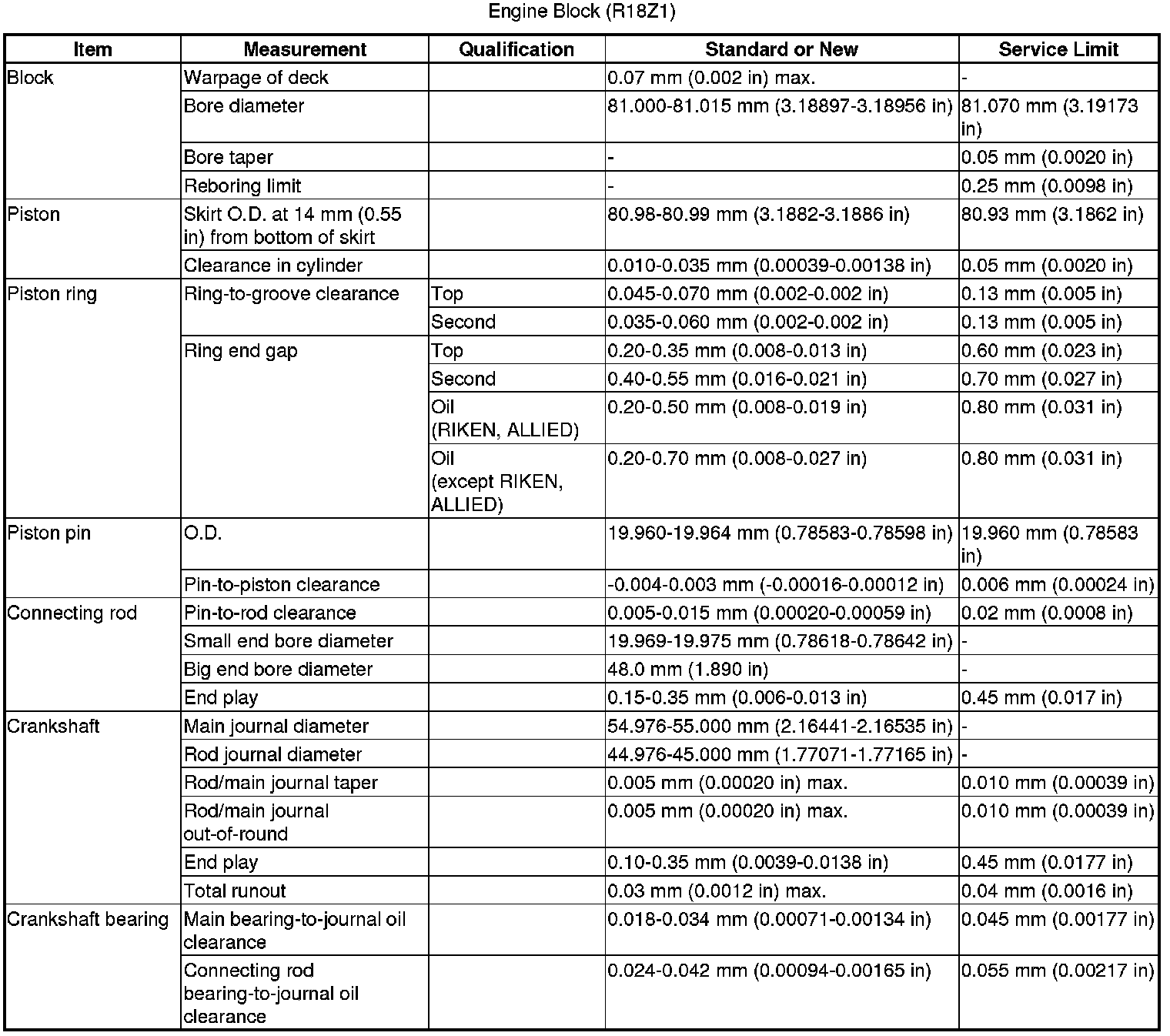 Engine Block (R18Z1)

| Item | Measurement | Qualification | Standard or New | Service Limit |
|---|---|---|---|---|
| Block | Warpage of deck | | 0.07 mm (0.002 in) max. | - |
| | Bore diameter | | 81.000-81.015 mm (3.18897-3.18956 in) | 81.070 mm (3.19173 in) |
| | Bore taper | | - | 0.05 mm (0.0020 in) |
| | Reboring limit | | - | 0.25 mm (0.0098 in) |
| Piston | Skirt O.D. at 14 mm (0.55 in) from bottom of skirt | | 80.98-80.99 mm (3.1882-3.1886 in) | 80.93 mm (3.1862 in) |
| | Clearance in cylinder | | 0.010-0.035 mm (0.00039-0.00138 in) | 0.05 mm (0.0020 in) |
| Piston ring | Ring-to-groove clearance | Top | 0.045-0.070 mm (0.002-0.002 in) | 0.13 mm (0.005 in) |
| | | Second | 0.035-0.060 mm (0.002-0.002 in) | 0.13 mm (0.005 in) |
| | Ring end gap | Top | 0.20-0.35 mm (0.008-0.013 in) | 0.60 mm (0.023 in) |
| | | Second | 0.40-0.55 mm (0.016-0.021 in) | 0.70 mm (0.027 in) |
| | | Oil (RIKEN, ALLIED) | 0.20-0.50 mm (0.008-0.019 in) | 0.80 mm (0.031 in) |
| | | Oil (except RIKEN, ALLIED) | 0.20-0.70 mm (0.008-0.027 in) | 0.80 mm (0.031 in) |
| Piston pin | O.D. | | 19.960-19.964 mm (0.78583-0.78598 in) | 19.960 mm (0.78583 in) |
| | Pin-to-piston clearance | | -0.004-0.003 mm (-0.00016-0.00012 in) | 0.006 mm (0.00024 in) |
| Connecting rod | Pin-to-rod clearance | | 0.005-0.015 mm (0.00020-0.00059 in) | 0.02 mm (0.0008 in) |
| | Small end bore diameter | | 19.969-19.975 mm (0.78618-0.78642 in) | - |
| | Big end bore diameter | | 48.0 mm (1.890 in) | - |
| | End play | | 0.15-0.35 mm (0.006-0.013 in) | 0.45 mm (0.017 in) |
| Crankshaft | Main journal diameter | | 54.976-55.000 mm (2.16441-2.16535 in) | - |
| | Rod journal diameter | | 44.976-45.000 mm (1.77071-1.77165 in) | - |
| | Rod/main journal taper | | 0.005 mm (0.00020 in) max. | 0.010 mm (0.00039 in) |
| | Rod/main journal out-of-round | | 0.005 mm (0.00020 in) max. | 0.010 mm (0.00039 in) |
| | End play | | 0.10-0.35 mm (0.0039-0.0138 in) | 0.45 mm (0.0177 in) |
| | Total runout | | 0.03 mm (0.0012 in) max. | 0.04 mm (0.0016 in) |
| Crankshaft bearing | Main bearing-to-journal oil clearance | | 0.018-0.034 mm (0.00071-0.00134 in) | 0.045 mm (0.00177 in) |
| | Connecting rod bearing-to-journal oil clearance | | 0.024-0.042 mm (0.00094-0.00165 in) | 0.055 mm (0.00217 in) |